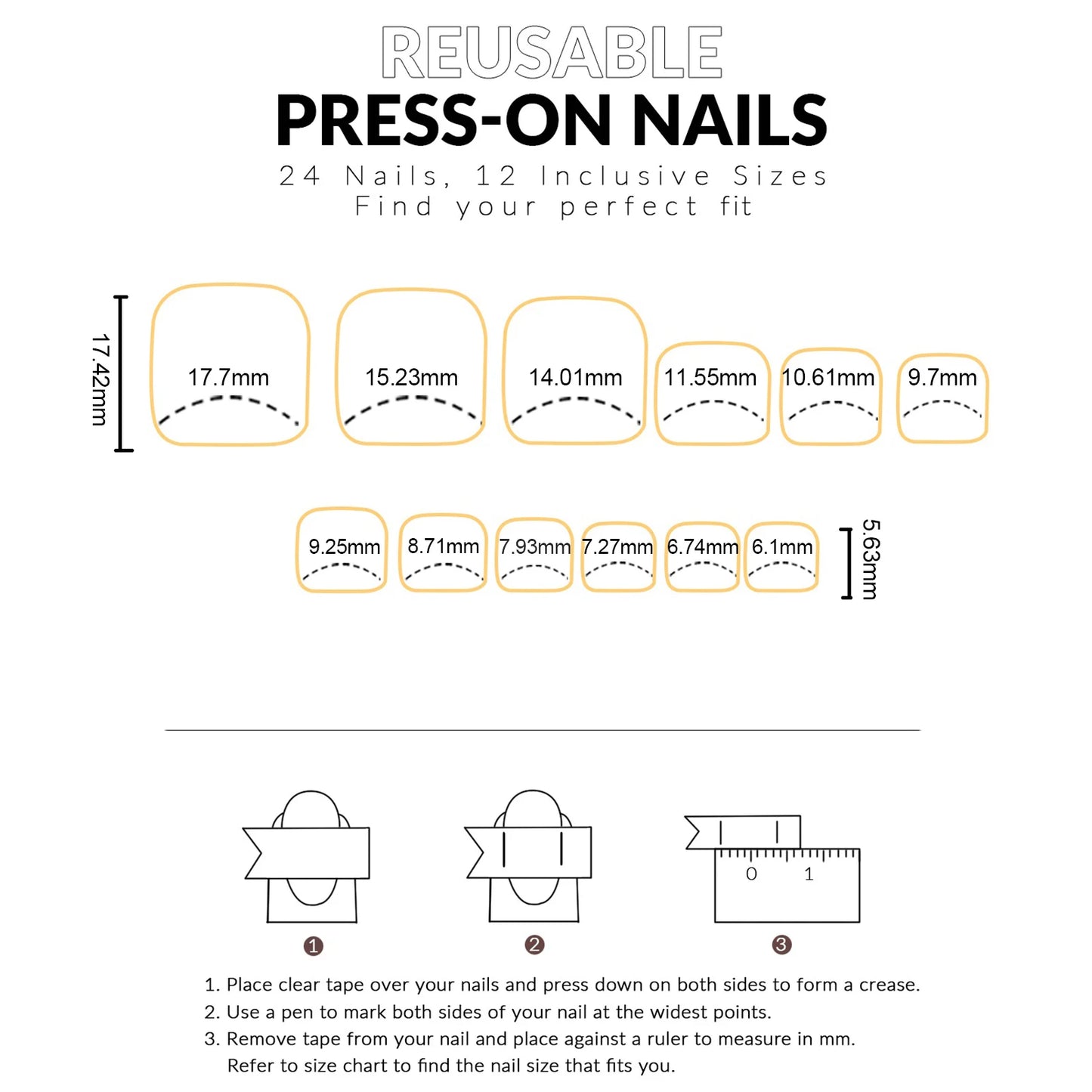 REUSABLE
PRESS-ON NAILS
24 Nails, 12 Inclusive Sizes
Find your perfect fit

17.42mm

17.7mm 15.23mm 14.01mm 11.55mm 10.61mm 9.7mm

9.25mm 8.71mm 7.93mm 7.27mm 6.74mm 6.1mm

5.63mm

0 1

1 2 3

1. Place clear tape over your nails and press down on both sides to form a crease.
2. Use a pen to mark both sides of your nail at the widest points.
3. Remove tape from your nail and place against a ruler to measure in mm. Refer to size chart to find the nail size that fits you.